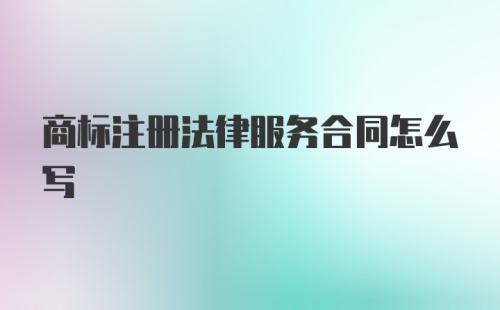 商标注册法律服务合同怎么写